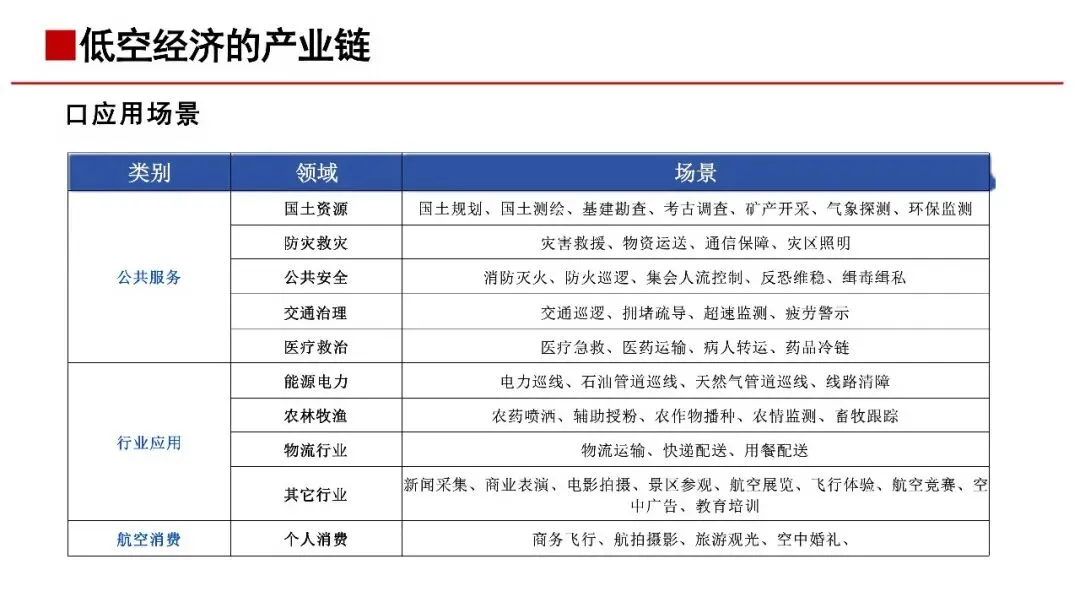 低空经济的产业链

口应用场景

| 类别 | 领域 | 场景 |
|---|---|---|
| 公共服务 | 国土资源 | 国土规划、国土测绘、基建勘查、考古调查、矿产开采、气象探测、环保监测 |
| | 防灾救灾 | 灾害救援、物资运送、通信保障、灾区照明 |
| | 公共安全 | 消防灭火、防火巡逻、集会人流控制、反恐维稳、缉毒缉私 |
| | 交通治理 | 交通巡逻、拥堵疏导、超速监测、疲劳警示 |
| | 医疗救治 | 医疗急救、医药运输、病人转运、药品冷链 |
| 行业应用 | 能源电力 | 电力巡线、石油管道巡线、天然气管道巡线、线路清障 |
| | 农林牧渔 | 农药喷洒、辅助授粉、农作物播种、农情监测、畜牧跟踪 |
| | 物流行业 | 物流运输、快递配送、用餐配送 |
| | 其它行业 | 新闻采集、商业表演、电影拍摄、景区参观、航空展览、飞行体验、航空竞赛、空中广告、教育培训 |
| 航空消费 | 个人消费 | 商务飞行、航拍摄影、旅游观光、空中婚礼、 |